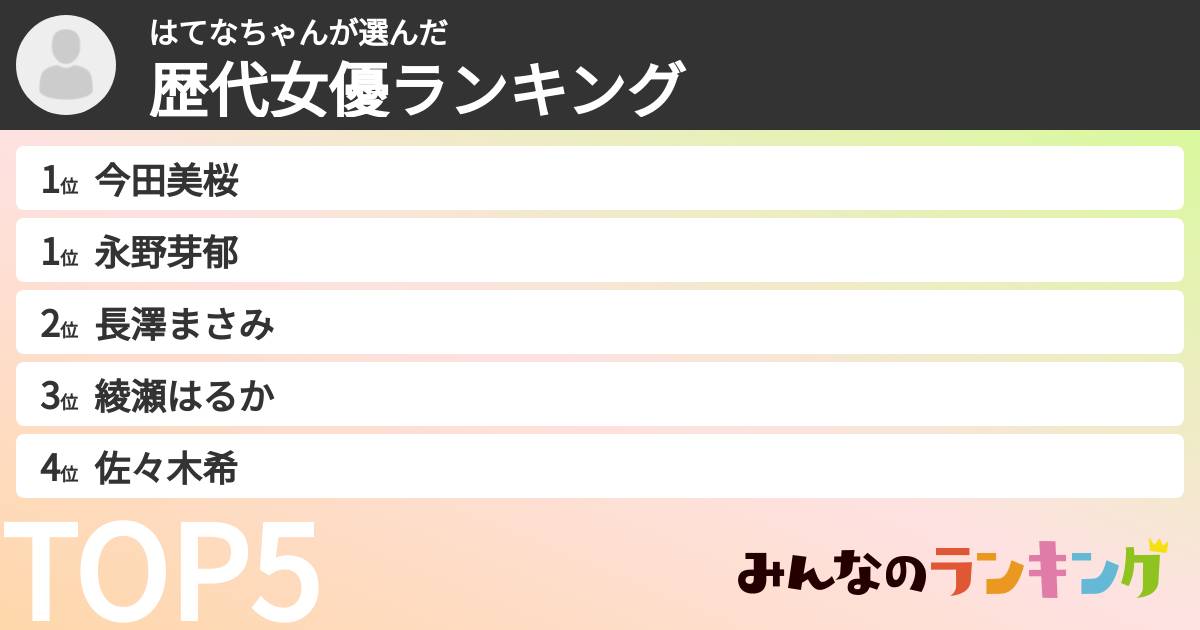 はてなちゃんが選んだ
歴代女優ランキング

1位 今田美桜
1位 永野芽郁
2位 長澤まさみ
3位 綾瀬はるか
4位 佐々木希

TOP5

みんなのランキング